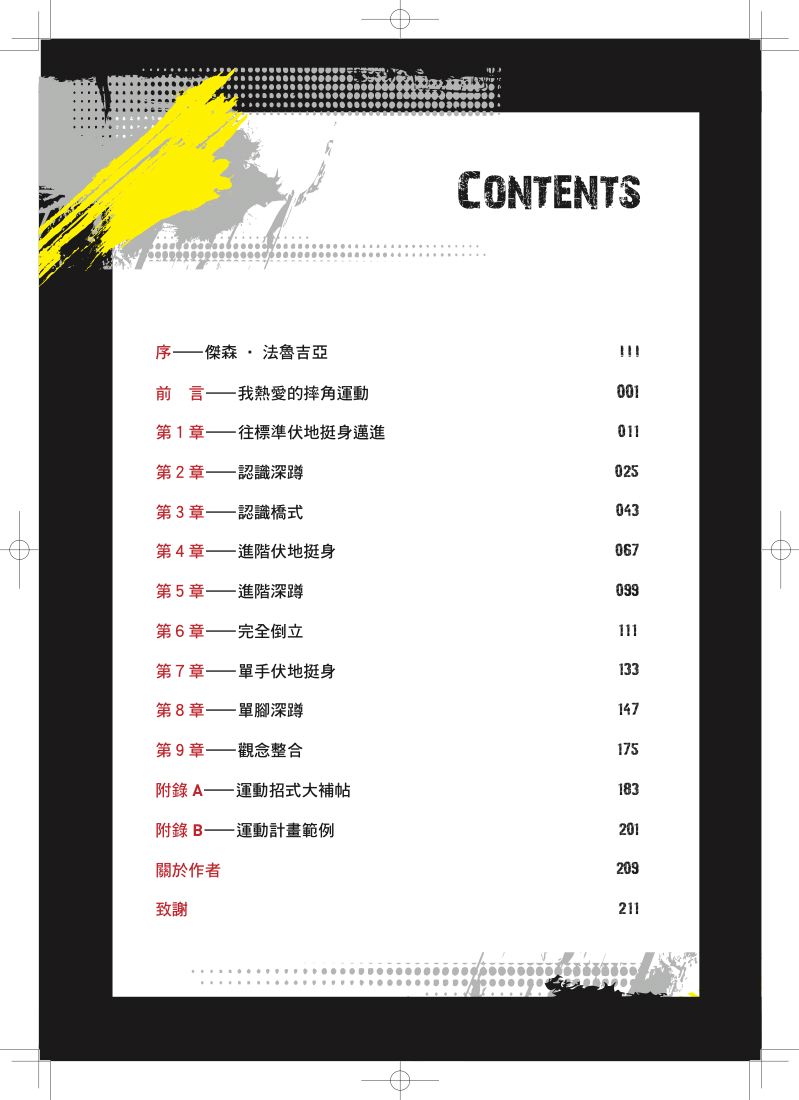 CONTENTS

序——傑森 · 法魯吉亞 III

前 言——我熱愛的摔角運動 001

第 1 章——往標準伏地挺身邁進 011

第 2 章——認識深蹲 025

第 3 章——認識橋式 043

第 4 章——進階伏地挺身 067

第 5 章——進階深蹲 099

第 6 章——完全倒立 111

第 7 章——單手伏地挺身 133

第 8 章——單腳深蹲 147

第 9 章——觀念整合 175

附錄 A——運動招式大補帖 183

附錄 B——運動計畫範例 201

關於作者 209

致謝 211